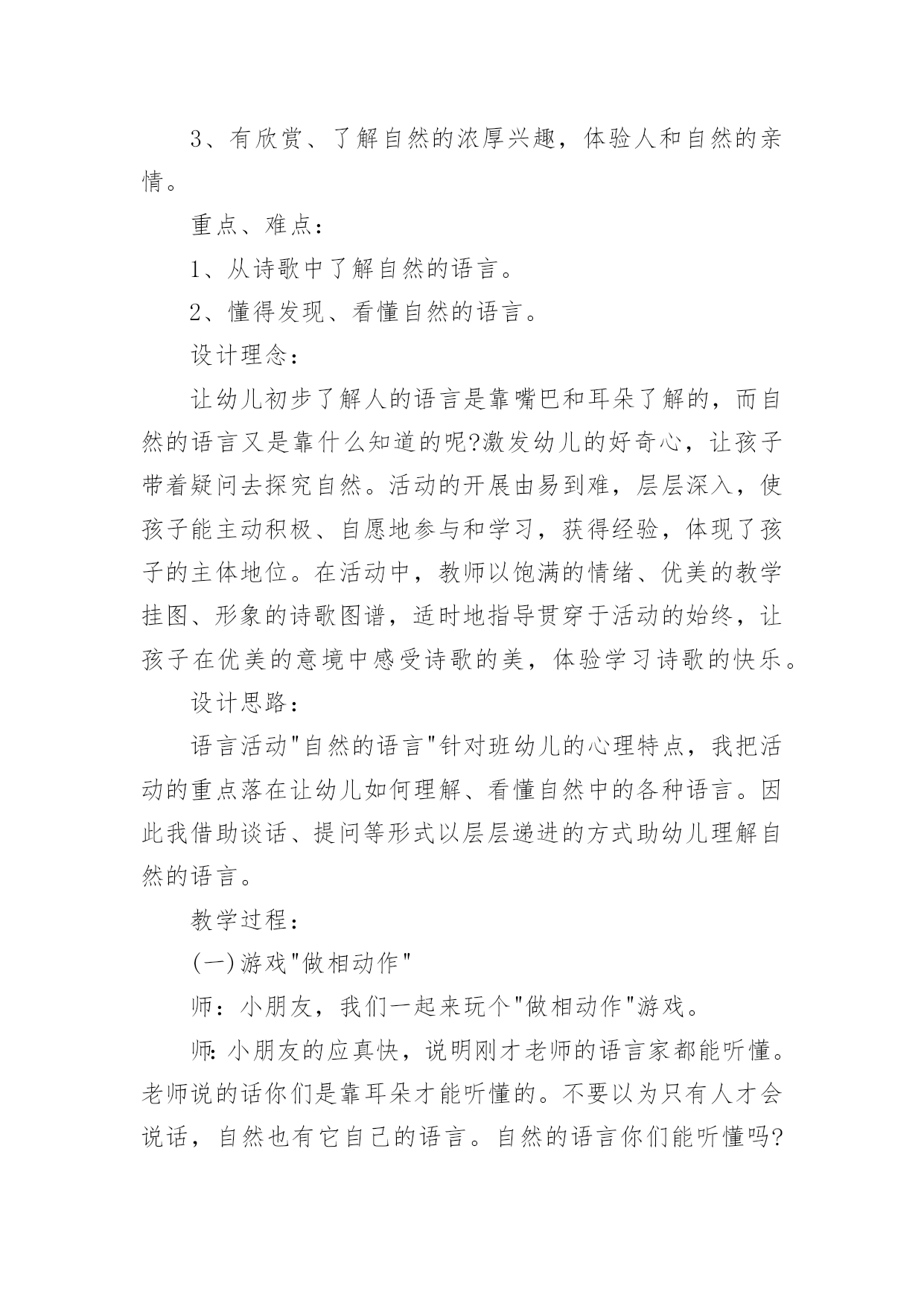 3、有欣赏、了解自然的浓厚兴趣，体验人和自然的亲情。

重点、难点：

1、从诗歌中了解自然的语言。

2、懂得发现、看懂自然的语言。

设计理念：

让幼儿初步了解人的语言是靠嘴巴和耳朵了解的，而自然的语言又是靠什么知道的呢?激发幼儿的好奇心，让孩子带着疑问去探究自然。活动的开展由易到难，层层深入，使孩子能主动积极、自愿地参与和学习，获得经验，体现了孩子的主体地位。在活动中，教师以饱满的情绪、优美的教学挂图、形象的诗歌图谱，适时地指导贯穿于活动的始终，让孩子在优美的意境中感受诗歌的美，体验学习诗歌的快乐。

设计思路：

语言活动"自然的语言"针对班幼儿的心理特点，我把活动的重点落在让幼儿如何理解、看懂自然中的各种语言。因此我借助谈话、提问等形式以层层递进的方式助幼儿理解自然的语言。

教学过程：

(一)游戏"做相动作"

师：小朋友，我们一起来玩个"做相动作"游戏。

师:小朋友的应真快，说明刚才老师的语言家都能听懂。老师说的话你们是靠耳朵才能听懂的。不要以为只有人才会说话，自然也有它自己的语言。自然的语言你们能听懂吗?